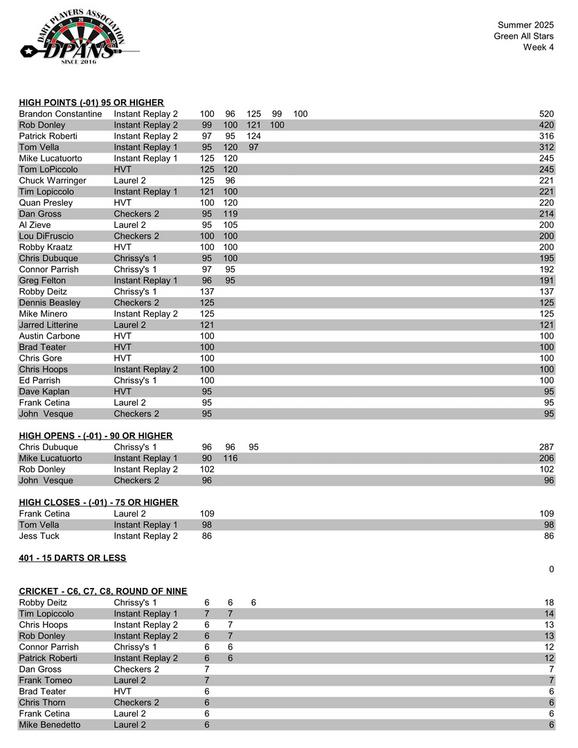 DART PLAYERS ASSOCIATION
DPANS
SINCE 2016

Summer 2025
Green All Stars
Week 4

HIGH POINTS (-01) 95 OR HIGHER

| | | | | | | | |
|---|---|---|---|---|---|---|---|
| Brandon Constantine | Instant Replay 2 | 100 | 96 | 125 | 99 | 100 | 520 |
| Rob Donley | Instant Replay 2 | 99 | 100 | 121 | 100 | | 420 |
| Patrick Roberti | Instant Replay 2 | 97 | 95 | 124 | | | 316 |
| Tom Vella | Instant Replay 1 | 95 | 120 | 97 | | | 312 |
| Mike Lucatuorto | Instant Replay 1 | 125 | 120 | | | | 245 |
| Tom LoPiccolo | HVT | 125 | 120 | | | | 245 |
| Chuck Warringer | Laurel 2 | 125 | 96 | | | | 221 |
| Tim Lopiccolo | Instant Replay 1 | 121 | 100 | | | | 221 |
| Quan Presley | HVT | 100 | 120 | | | | 220 |
| Dan Gross | Checkers 2 | 95 | 119 | | | | 214 |
| Al Zieve | Laurel 2 | 95 | 105 | | | | 200 |
| Lou DiFruscio | Checkers 2 | 100 | 100 | | | | 200 |
| Robby Kraatz | HVT | 100 | 100 | | | | 200 |
| Chris Dubuque | Chrissy's 1 | 95 | 100 | | | | 195 |
| Connor Parrish | Chrissy's 1 | 97 | 95 | | | | 192 |
| Greg Felton | Instant Replay 1 | 96 | 95 | | | | 191 |
| Robby Deitz | Chrissy's 1 | 137 | | | | | 137 |
| Dennis Beasley | Checkers 2 | 125 | | | | | 125 |
| Mike Minero | Instant Replay 2 | 125 | | | | | 125 |
| Jarred Litterine | Laurel 2 | 121 | | | | | 121 |
| Austin Carbone | HVT | 100 | | | | | 100 |
| Brad Teater | HVT | 100 | | | | | 100 |
| Chris Gore | HVT | 100 | | | | | 100 |
| Chris Hoops | Instant Replay 2 | 100 | | | | | 100 |
| Ed Parrish | Chrissy's 1 | 100 | | | | | 100 |
| Dave Kaplan | HVT | 95 | | | | | 95 |
| Frank Cetina | Laurel 2 | 95 | | | | | 95 |
| John Vesque | Checkers 2 | 95 | | | | | 95 |

HIGH OPENS - (-01) - 90 OR HIGHER

| | | | | | |
|---|---|---|---|---|---|
| Chris Dubuque | Chrissy's 1 | 96 | 96 | 95 | 287 |
| Mike Lucatuorto | Instant Replay 1 | 90 | 116 | | 206 |
| Rob Donley | Instant Replay 2 | 102 | | | 102 |
| John Vesque | Checkers 2 | 96 | | | 96 |

HIGH CLOSES - (-01) - 75 OR HIGHER

| | | | |
|---|---|---|---|
| Frank Cetina | Laurel 2 | 109 | 109 |
| Tom Vella | Instant Replay 1 | 98 | 98 |
| Jess Tuck | Instant Replay 2 | 86 | 86 |

401 - 15 DARTS OR LESS

0

CRICKET - C6, C7, C8, ROUND OF NINE

| | | | | | |
|---|---|---|---|---|---|
| Robby Deitz | Chrissy's 1 | 6 | 6 | 6 | 18 |
| Tim Lopiccolo | Instant Replay 1 | 7 | 7 | | 14 |
| Chris Hoops | Instant Replay 2 | 6 | 7 | | 13 |
| Rob Donley | Instant Replay 2 | 6 | 7 | | 13 |
| Connor Parrish | Chrissy's 1 | 6 | 6 | | 12 |
| Patrick Roberti | Instant Replay 2 | 6 | 6 | | 12 |
| Dan Gross | Checkers 2 | 7 | | | 7 |
| Frank Tomeo | Laurel 2 | 7 | | | 7 |
| Brad Teater | HVT | 6 | | | 6 |
| Chris Thorn | Checkers 2 | 6 | | | 6 |
| Frank Cetina | Laurel 2 | 6 | | | 6 |
| Mike Benedetto | Laurel 2 | 6 | | | 6 |